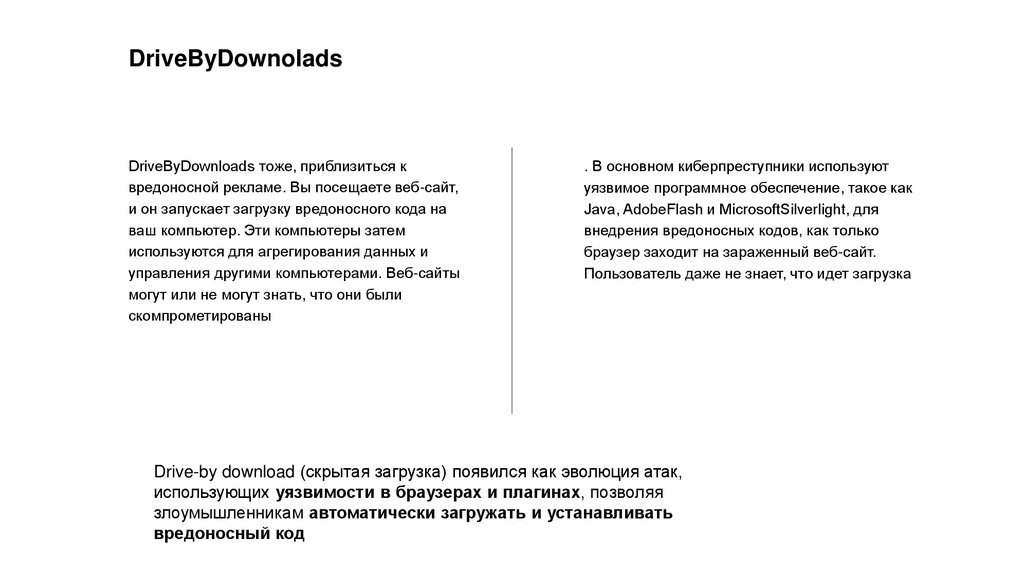 DriveByDownolads

DriveByDownloads тоже, приблизиться к вредоносной рекламе. Вы посещаете веб-сайт, и он запускает загрузку вредоносного кода на ваш компьютер. Эти компьютеры затем используются для агрегирования данных и управления другими компьютерами. Веб-сайты могут или не могут знать, что они были скомпрометированы

. В основном киберпреступники используют уязвимое программное обеспечение, такое как Java, AdobeFlash и MicrosoftSilverlight, для внедрения вредоносных кодов, как только браузер заходит на зараженный веб-сайт. Пользователь даже не знает, что идет загрузка

Drive-by download (скрытая загрузка) появился как эволюция атак, использующих уязвимости в браузерах и плагинах, позволяя злоумышленникам автоматически загружать и устанавливать вредоносный код